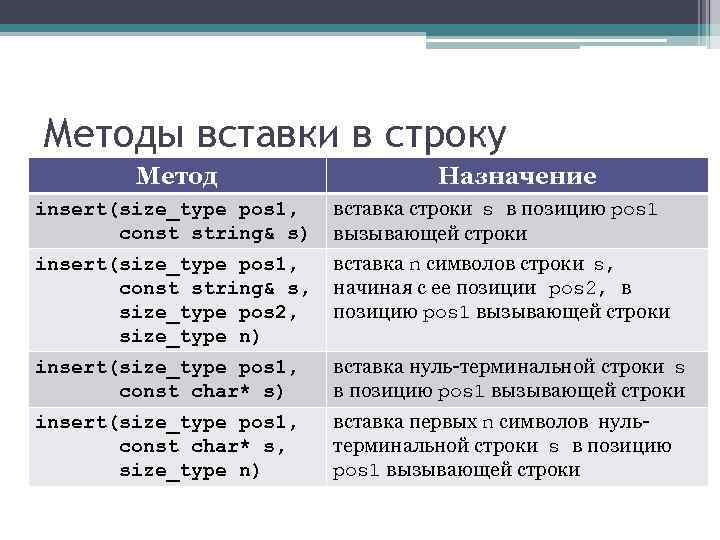 Методы вставки в строку

| Метод | Назначение |
|---|---|
| insert(size_type pos1, const string& s) | вставка строки s в позицию pos1 вызывающей строки |
| insert(size_type pos1, const string& s, size_type pos2, size_type n) | вставка n символов строки s, начиная с ее позиции pos2, в позицию pos1 вызывающей строки |
| insert(size_type pos1, const char* s) | вставка нуль-терминальной строки s в позицию pos1 вызывающей строки |
| insert(size_type pos1, const char* s, size_type n) | вставка первых n символов нуль-терминальной строки s в позицию pos1 вызывающей строки |